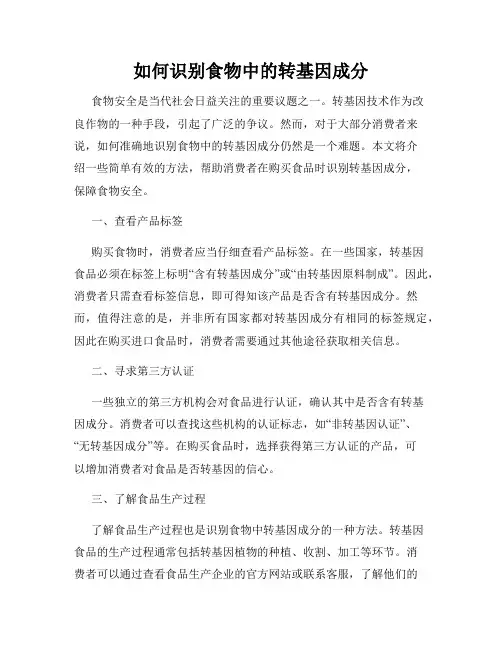 如何识别食物中的转基因成分

食物安全是当代社会日益关注的重要议题之一。转基因技术作为改良作物的一种手段，引起了广泛的争议。然而，对于大部分消费者来说，如何准确地识别食物中的转基因成分仍然是一个难题。本文将介绍一些简单有效的方法，帮助消费者在购买食品时识别转基因成分，保障食物安全。

一、查看产品标签

购买食物时，消费者应当仔细查看产品标签。在一些国家，转基因食品必须在标签上标明“含有转基因成分”或“由转基因原料制成”。因此，消费者只需查看标签信息，即可得知该产品是否含有转基因成分。然而，值得注意的是，并非所有国家都对转基因成分有相同的标签规定，因此在购买进口食品时，消费者需要通过其他途径获取相关信息。

二、寻求第三方认证

一些独立的第三方机构会对食品进行认证，确认其中是否含有转基因成分。消费者可以查找这些机构的认证标志，如“非转基因认证”、“无转基因成分”等。在购买食品时，选择获得第三方认证的产品，可以增加消费者对食品是否转基因的信心。

三、了解食品生产过程

了解食品生产过程也是识别食物中转基因成分的一种方法。转基因食品的生产过程通常包括转基因植物的种植、收割、加工等环节。消费者可以通过查看食品生产企业的官方网站或联系客服，了解他们的